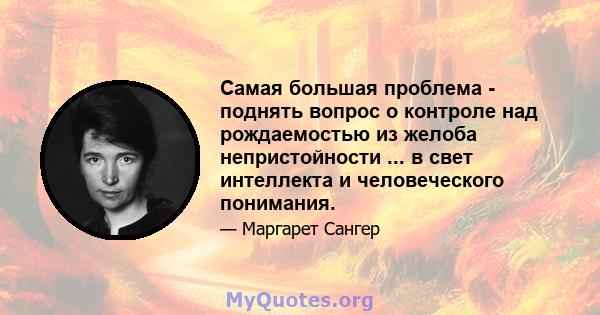 Самая большая проблема - поднять вопрос о контроле над рождаемостью из желоба непристойности ... в свет интеллекта и человеческого понимания.

— Маргарет Сангер

MyQuotes.org